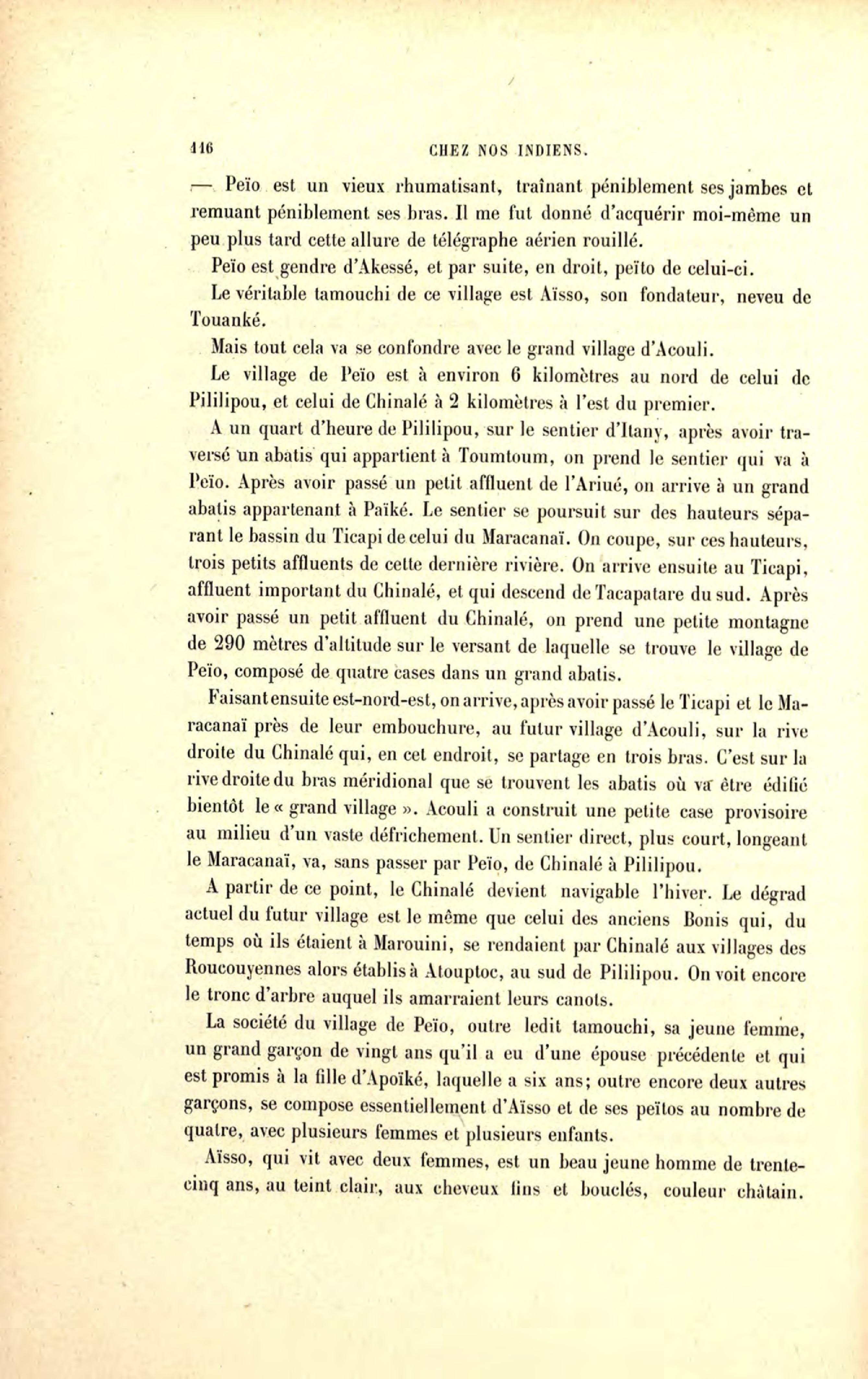 116 CHEZ NOS INDIENS.

— Peïo est un vieux rhumatisant, traînant péniblement ses jambes et remuant péniblement ses bras. Il me fut donné d'acquérir moi-même un peu plus tard cette allure de télégraphe aérien rouillé.

Peïo est gendre d'Akessé, et par suite, en droit, peïto de celui-ci.

Le véritable tamouchi de ce village est Aïsso, son fondateur, neveu de Touanké.

Mais tout cela va se confondre avec le grand village d'Acouli.

Le village de Peïo est à environ 6 kilomètres au nord de celui de Pililipou, et celui de Chinalé à 2 kilomètres à l'est du premier.

A un quart d'heure de Pililipou, sur le sentier d'Itany, après avoir traversé un abatis qui appartient à Toumtoum, on prend le sentier qui va à Peïo. Après avoir passé un petit affluent de l'Ariué, on arrive à un grand abatis appartenant à Païké. Le sentier se poursuit sur des hauteurs séparant le bassin du Ticapi de celui du Maracanaï. On coupe, sur ces hauteurs, trois petits affluents de cette dernière rivière. On arrive ensuite au Ticapi, affluent important du Chinalé, et qui descend de Tacapatare du sud. Après avoir passé un petit affluent du Chinalé, on prend une petite montagne de 290 mètres d'altitude sur le versant de laquelle se trouve le village de Peïo, composé de quatre cases dans un grand abatis.

Faisant ensuite est-nord-est, on arrive, après avoir passé le Ticapi et le Maracanaï près de leur embouchure, au futur village d'Acouli, sur la rive droite du Chinalé qui, en cet endroit, se partage en trois bras. C'est sur la rive droite du bras méridional que se trouvent les abatis où va être édifié bientôt le « grand village ». Acouli a construit une petite case provisoire au milieu d'un vaste défrichement. Un sentier direct, plus court, longeant le Maracanaï, va, sans passer par Peïo, de Chinalé à Pililipou.

A partir de ce point, le Chinalé devient navigable l'hiver. Le dégrad actuel du futur village est le même que celui des anciens Bonis qui, du temps où ils étaient à Marouini, se rendaient par Chinalé aux villages des Roucouyennes alors établis à Atouptoc, au sud de Pililipou. On voit encore le tronc d'arbre auquel ils amarraient leurs canots.

La société du village de Peïo, outre ledit tamouchi, sa jeune femme, un grand garçon de vingt ans qu'il a eu d'une épouse précédente et qui est promis à la fille d'Apoïké, laquelle a six ans; outre encore deux autres garçons, se compose essentiellement d'Aïsso et de ses peïtos au nombre de quatre, avec plusieurs femmes et plusieurs enfants.

Aïsso, qui vit avec deux femmes, est un beau jeune homme de trente-cinq ans, au teint clair, aux cheveux fins et bouclés, couleur châtain.